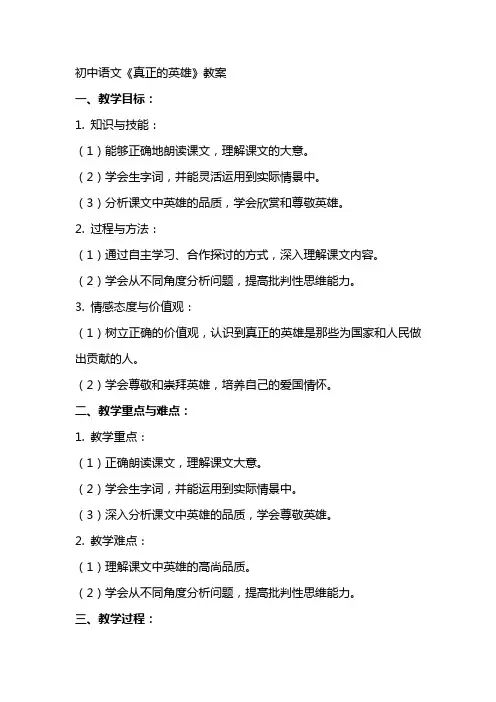 初中语文《真正的英雄》教案

一、教学目标：

1. 知识与技能：

（1）能够正确地朗读课文，理解课文的大意。

（2）学会生字词，并能灵活运用到实际情景中。

（3）分析课文中英雄的品质，学会欣赏和尊敬英雄。

2. 过程与方法：

（1）通过自主学习、合作探讨的方式，深入理解课文内容。

（2）学会从不同角度分析问题，提高批判性思维能力。

3. 情感态度与价值观：

（1）树立正确的价值观，认识到真正的英雄是那些为国家和人民做出贡献的人。

（2）学会尊敬和崇拜英雄，培养自己的爱国情怀。

二、教学重点与难点：

1. 教学重点：

（1）正确朗读课文，理解课文大意。

（2）学会生字词，并能运用到实际情景中。

（3）深入分析课文中英雄的品质，学会尊敬英雄。

2. 教学难点：

（1）理解课文中英雄的高尚品质。

（2）学会从不同角度分析问题，提高批判性思维能力。

三、教学过程：